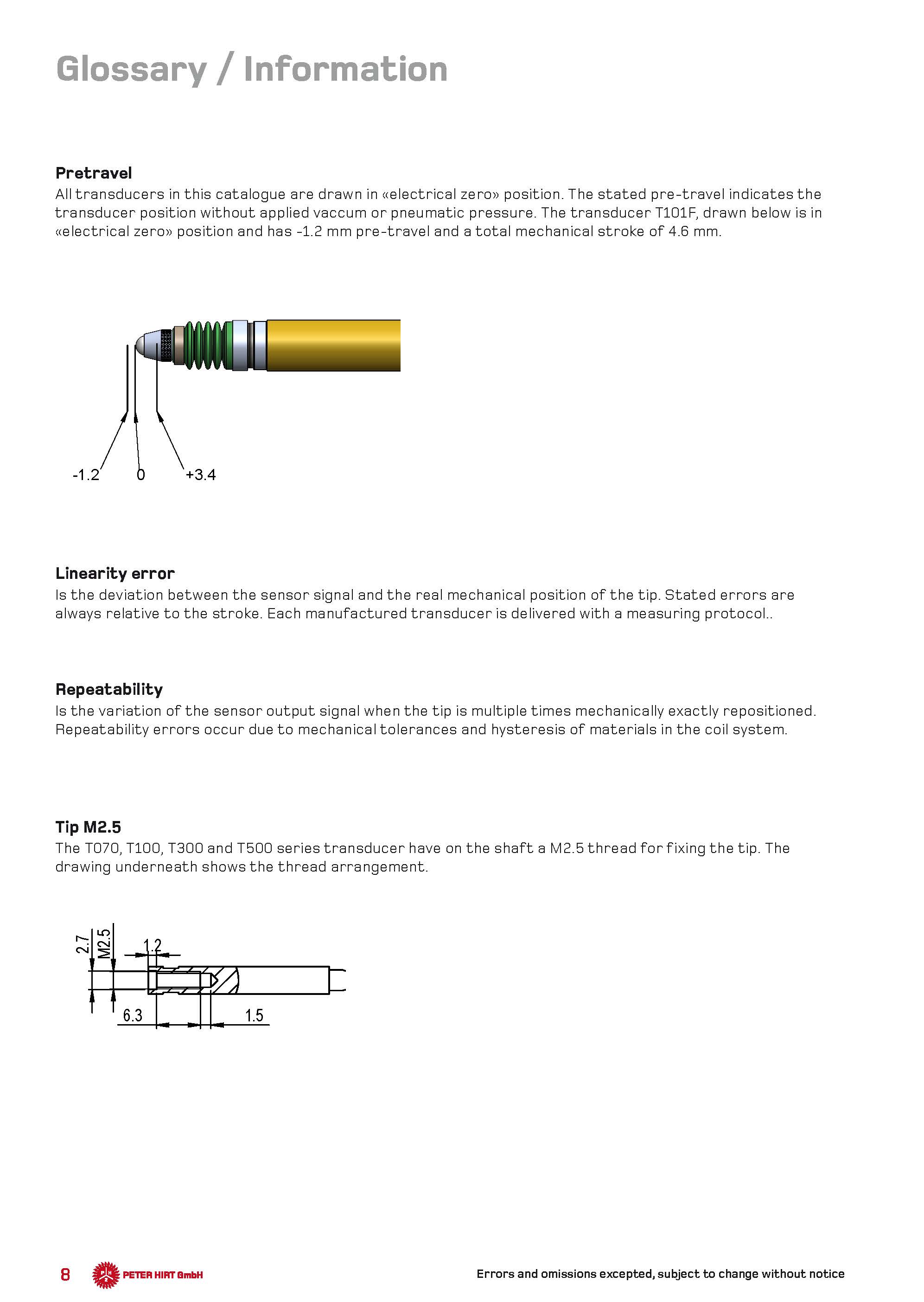 Glossary / Information

Pretravel
All transducers in this catalogue are drawn in «electrical zero» position. The stated pre-travel indicates the transducer position without applied vaccum or pneumatic pressure. The transducer T101F, drawn below is in «electrical zero» position and has -1.2 mm pre-travel and a total mechanical stroke of 4.6 mm.

-1.2
0
+3.4

Linearity error
Is the deviation between the sensor signal and the real mechanical position of the tip. Stated errors are always relative to the stroke. Each manufactured transducer is delivered with a measuring protocol..

Repeatability
Is the variation of the sensor output signal when the tip is multiple times mechanically exactly repositioned. Repeatability errors occur due to mechanical tolerances and hysteresis of materials in the coil system.

Tip M2.5
The T070, T100, T300 and T500 series transducer have on the shaft a M2.5 thread for fixing the tip. The drawing underneath shows the thread arrangement.

2.7
M2.5
1.2
6.3
1.5

8 PETER HIRT GmbH
Errors and omissions excepted, subject to change without notice